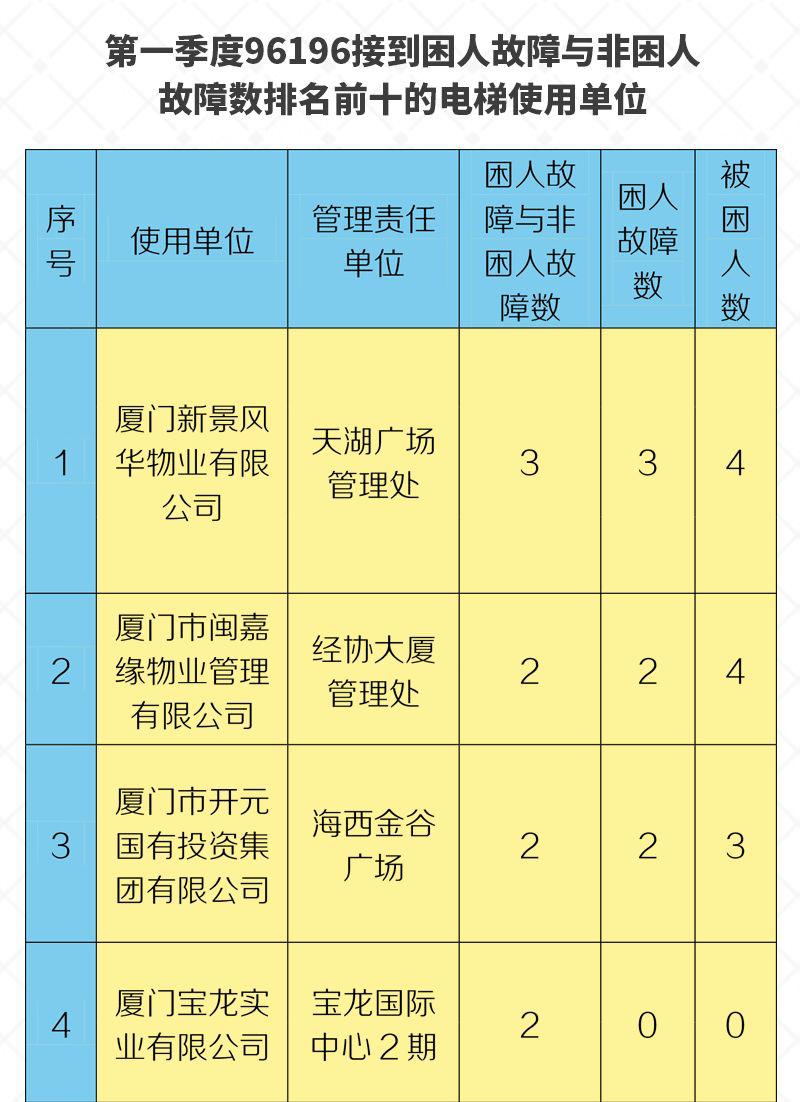 第一季度96196接到困人故障与非困人故障数排名前十的电梯使用单位

| 序号 | 使用单位 | 管理责任单位 | 困人故障与非困人故障数 | 困人故障数 | 被困人数 |
|---|---|---|---|---|---|
| 1 | 厦门新景风华物业有限公司 | 天湖广场管理处 | 3 | 3 | 4 |
| 2 | 厦门市闽嘉缘物业管理有限公司 | 经协大厦管理处 | 2 | 2 | 4 |
| 3 | 厦门市开元国有投资集团有限公司 | 海西金谷广场 | 2 | 2 | 3 |
| 4 | 厦门宝龙实业有限公司 | 宝龙国际中心2期 | 2 | 0 | 0 |